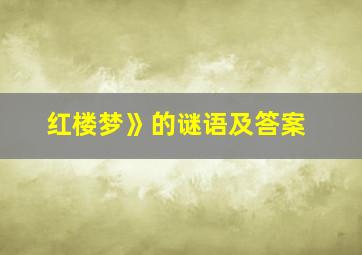 红楼梦》的谜语及答案